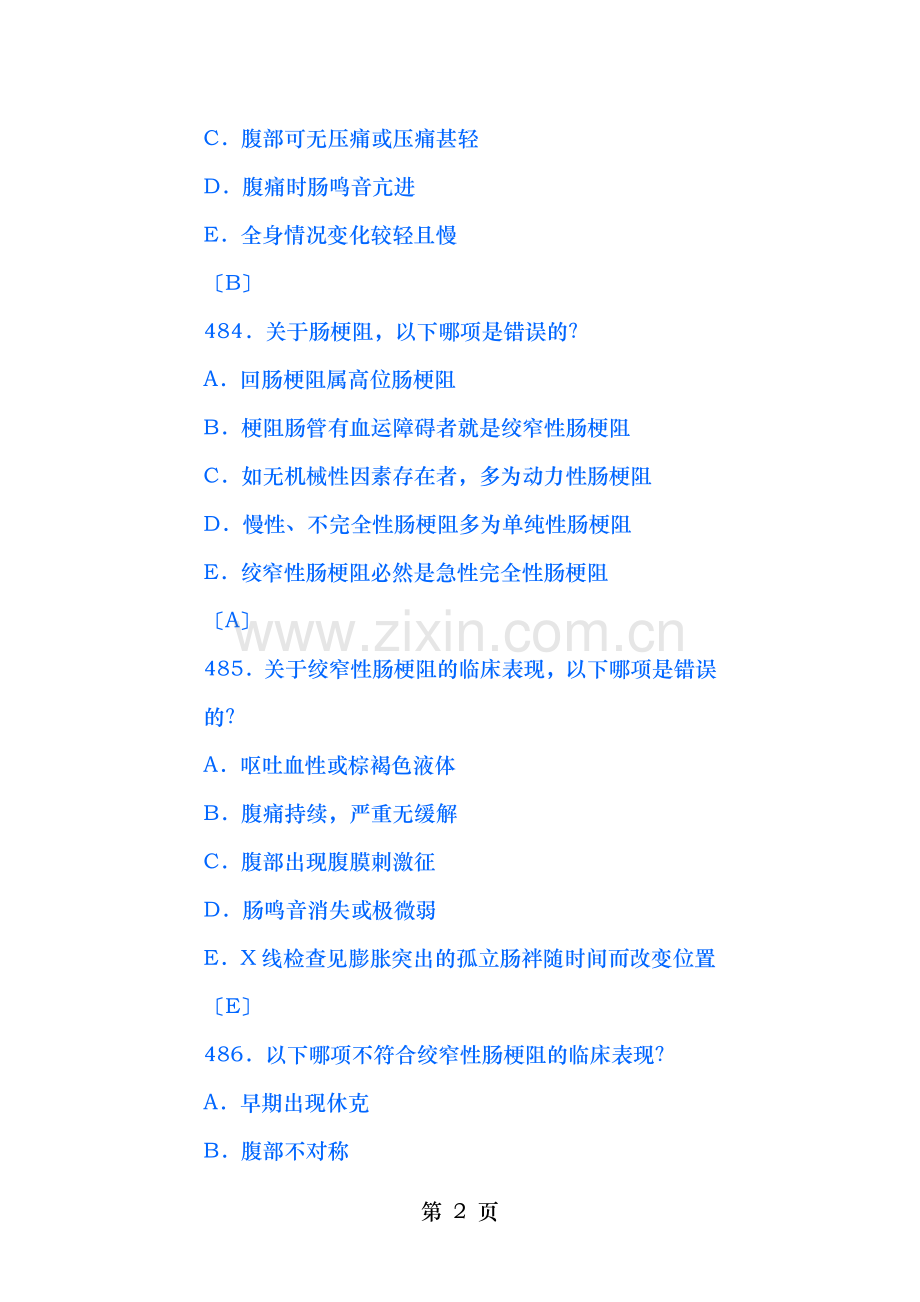 C．腹部可无压痛或压痛甚轻

D．腹痛时肠鸣音亢进

E．全身情况变化较轻且慢

〔B〕

484．关于肠梗阻，以下哪项是错误的?

A．回肠梗阻属高位肠梗阻

B．梗阻肠管有血运障碍者就是绞窄性肠梗阻

C．如无机械性因素存在者，多为动力性肠梗阻

D．慢性、不完全性肠梗阻多为单纯性肠梗阻

E．绞窄性肠梗阻必然是急性完全性肠梗阻

〔A〕

www.zixin.com.cn

485．关于绞窄性肠梗阻的临床表现，以下哪项是错误的?

A．呕吐血性或棕褐色液体

B．腹痛持续，严重无缓解

C．腹部出现腹膜刺激征

D．肠鸣音消失或极微弱

E．X 线检查见膨胀突出的孤立肠袢随时间而改变位置

〔E〕

486．以下哪项不符合绞窄性肠梗阻的临床表现?

A．早期出现休克

B．腹部不对称

第 2 页